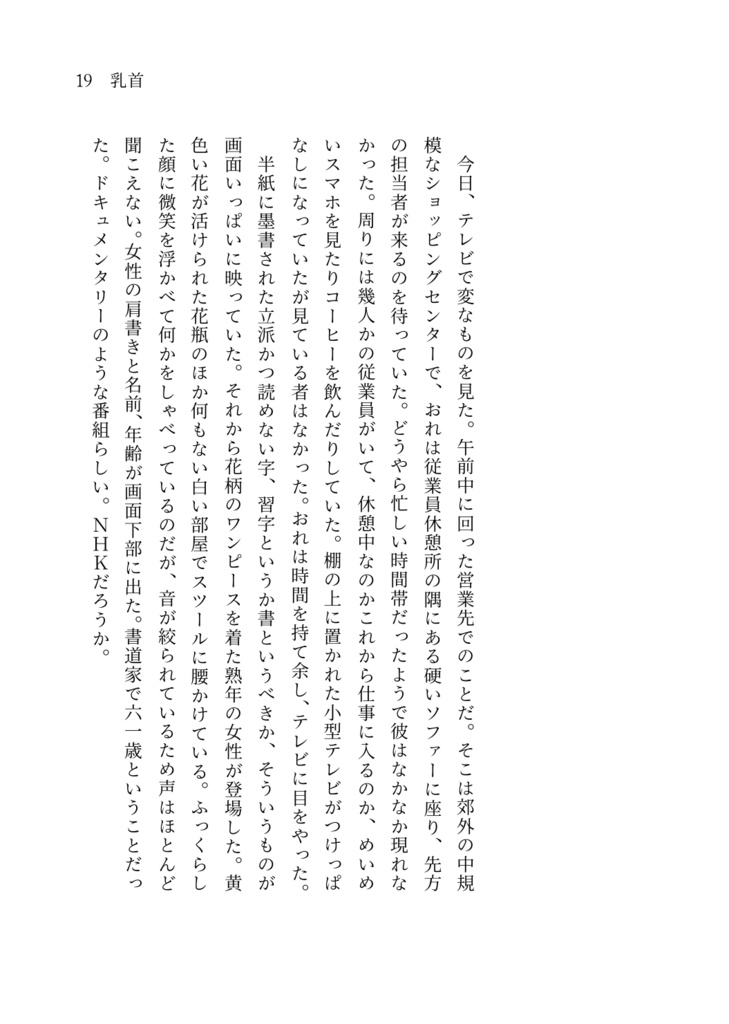 19　乳首

今日、テレビで変なものを見た。午前中に回った営業先でのことだ。そこは郊外の中規模なショッピングセンターで、おれは従業員休憩所の隅にある硬いソファーに座り、先方の担当者が来るのを待っていた。どうやら忙しい時間帯だったようで彼はなかなか現れなかった。周りには幾人かの従業員がいて、休憩中なのかこれから仕事に入るのか、めいめいスマホを見たりコーヒーを飲んだりしていた。棚の上に置かれた小型テレビがつけっぱなしになっていたが見ている者はなかった。おれは時間を持て余し、テレビに目をやった。

半紙に墨書された立派かつ読めない字、習字というか書というべきか、そういうものが画面いっぱいに映っていた。それから花柄のワンピースを着た熟年の女性が登場した。黄色い花が活けられた花瓶のほか何もない白い部屋でスツールに腰かけている。ふっくらした顔に微笑を浮かべて何かをしゃべっているのだが、音が絞られているため声はほとんど聞こえない。女性の肩書きと名前、年齢が画面下部に出た。書道家で六一歳ということだった。ドキュメンタリーのような番組らしい。ＮＨＫだろうか。